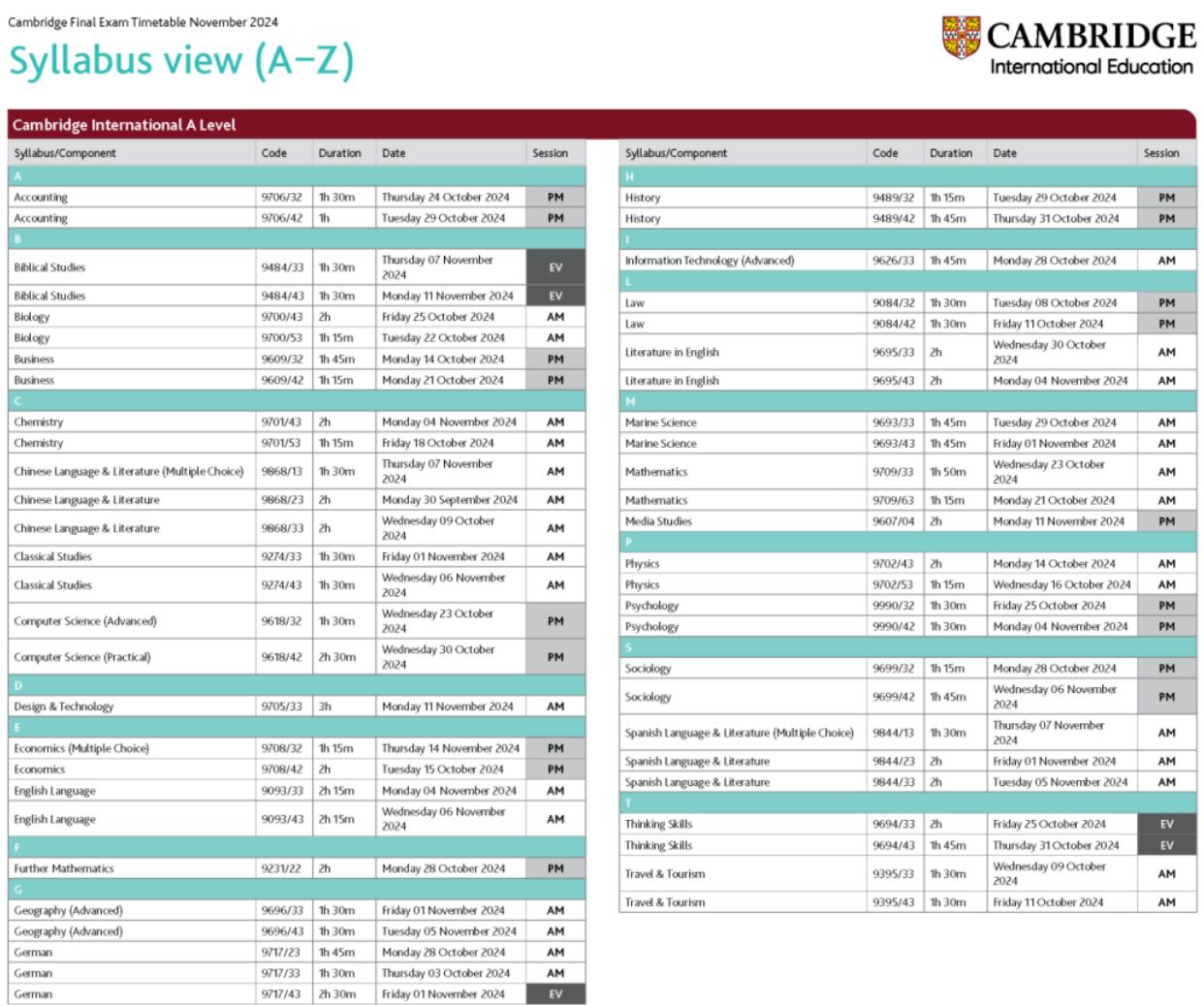 Cambridge Final Exam Timetable November 2024

Syllabus view (A–Z)

CAMBRIDGE
International Education

Cambridge International A Level

| Syllabus/Component | Code | Duration | Date | Session |
|---|---|---|---|---|
| A | | | | |
| Accounting | 9706/32 | 1h 30m | Thursday 24 October 2024 | PM |
| Accounting | 9706/42 | 1h | Tuesday 29 October 2024 | PM |
| B | | | | |
| Biblical Studies | 9484/33 | 1h 30m | Thursday 07 November 2024 | EV |
| Biblical Studies | 9484/43 | 1h 30m | Monday 11 November 2024 | EV |
| Biology | 9700/43 | 2h | Friday 25 October 2024 | AM |
| Biology | 9700/53 | 1h 15m | Tuesday 22 October 2024 | AM |
| Business | 9609/32 | 1h 45m | Monday 14 October 2024 | PM |
| Business | 9609/42 | 1h 15m | Monday 21 October 2024 | PM |
| C | | | | |
| Chemistry | 9701/43 | 2h | Monday 04 November 2024 | AM |
| Chemistry | 9701/53 | 1h 15m | Friday 18 October 2024 | AM |
| Chinese Language & Literature (Multiple Choice) | 9868/13 | 1h 30m | Thursday 07 November 2024 | AM |
| Chinese Language & Literature | 9868/23 | 2h | Monday 30 September 2024 | AM |
| Chinese Language & Literature | 9868/33 | 2h | Wednesday 09 October 2024 | AM |
| Classical Studies | 9274/33 | 1h 30m | Friday 01 November 2024 | AM |
| Classical Studies | 9274/43 | 1h 30m | Wednesday 06 November 2024 | AM |
| Computer Science (Advanced) | 9618/32 | 1h 30m | Wednesday 23 October 2024 | PM |
| Computer Science (Practical) | 9618/42 | 2h 30m | Wednesday 30 October 2024 | PM |
| D | | | | |
| Design & Technology | 9705/33 | 3h | Monday 11 November 2024 | AM |
| E | | | | |
| Economics (Multiple Choice) | 9708/32 | 1h 15m | Thursday 14 November 2024 | PM |
| Economics | 9708/42 | 2h | Tuesday 15 October 2024 | PM |
| English Language | 9093/33 | 2h 15m | Monday 04 November 2024 | AM |
| English Language | 9093/43 | 2h 15m | Wednesday 06 November 2024 | AM |
| F | | | | |
| Further Mathematics | 9231/22 | 2h | Monday 28 October 2024 | PM |
| G | | | | |
| Geography (Advanced) | 9696/33 | 1h 30m | Friday 01 November 2024 | AM |
| Geography (Advanced) | 9696/43 | 1h 30m | Tuesday 05 November 2024 | AM |
| German | 9717/23 | 1h 45m | Monday 28 October 2024 | AM |
| German | 9717/33 | 1h 30m | Thursday 03 October 2024 | AM |
| German | 9717/43 | 2h 30m | Friday 01 November 2024 | EV |

| Syllabus/Component | Code | Duration | Date | Session |
|---|---|---|---|---|
| H | | | | |
| History | 9489/32 | 1h 15m | Tuesday 29 October 2024 | PM |
| History | 9489/42 | 1h 45m | Thursday 31 October 2024 | PM |
| I | | | | |
| Information Technology (Advanced) | 9626/33 | 1h 45m | Monday 28 October 2024 | AM |
| L | | | | |
| Law | 9084/32 | 1h 30m | Tuesday 08 October 2024 | PM |
| Law | 9084/42 | 1h 30m | Friday 11 October 2024 | PM |
| Literature in English | 9695/33 | 2h | Wednesday 30 October 2024 | AM |
| Literature in English | 9695/43 | 2h | Monday 04 November 2024 | AM |
| M | | | | |
| Marine Science | 9693/33 | 1h 45m | Tuesday 29 October 2024 | AM |
| Marine Science | 9693/43 | 1h 45m | Friday 01 November 2024 | AM |
| Mathematics | 9709/33 | 1h 50m | Wednesday 23 October 2024 | AM |
| Mathematics | 9709/63 | 1h 15m | Monday 21 October 2024 | AM |
| Media Studies | 9607/04 | 2h | Monday 11 November 2024 | PM |
| P | | | | |
| Physics | 9702/43 | 2h | Monday 14 October 2024 | AM |
| Physics | 9702/53 | 1h 15m | Wednesday 16 October 2024 | AM |
| Psychology | 9990/32 | 1h 30m | Friday 25 October 2024 | PM |
| Psychology | 9990/42 | 1h 30m | Monday 04 November 2024 | PM |
| S | | | | |
| Sociology | 9699/32 | 1h 15m | Monday 28 October 2024 | PM |
| Sociology | 9699/42 | 1h 45m | Wednesday 06 November 2024 | PM |
| Spanish Language & Literature (Multiple Choice) | 9844/13 | 1h 30m | Thursday 07 November 2024 | AM |
| Spanish Language & Literature | 9844/23 | 2h | Friday 01 November 2024 | AM |
| Spanish Language & Literature | 9844/33 | 2h | Tuesday 05 November 2024 | AM |
| T | | | | |
| Thinking Skills | 9694/33 | 2h | Friday 25 October 2024 | EV |
| Thinking Skills | 9694/43 | 1h 45m | Thursday 31 October 2024 | EV |
| Travel & Tourism | 9395/33 | 1h 30m | Wednesday 09 October 2024 | AM |
| Travel & Tourism | 9395/43 | 1h 30m | Friday 11 October 2024 | AM |